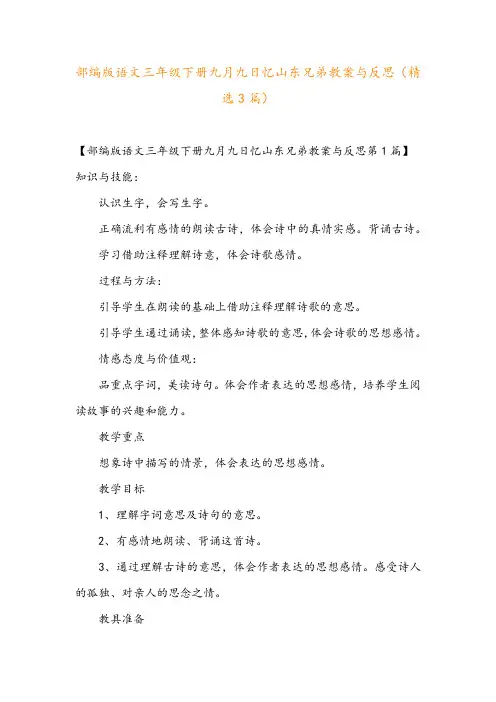 部编版语文三年级下册九月九日忆山东兄弟教案与反思（精选3篇）

【部编版语文三年级下册九月九日忆山东兄弟教案与反思第1篇】

知识与技能：

认识生字，会写生字。

正确流利有感情的朗读古诗，体会诗中的真情实感。背诵古诗。

学习借助注释理解诗意，体会诗歌感情。

过程与方法：

引导学生在朗读的基础上借助注释理解诗歌的意思。

引导学生通过诵读，整体感知诗歌的意思，体会诗歌的思想感情。

情感态度与价值观：

品重点字词，美读诗句。体会作者表达的思想感情，培养学生阅读故事的兴趣和能力。

教学重点

想象诗中描写的情景，体会表达的思想感情。

教学目标

1、理解字词意思及诗句的意思。

2、有感情地朗读、背诵这首诗。

3、通过理解古诗的意思，体会作者表达的思想感情。感受诗人的孤独、对亲人的思念之情。

教具准备